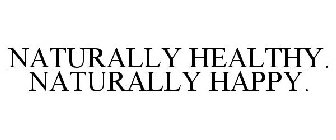 NATURALLY HEALTHY. NATURALLY HAPPY.